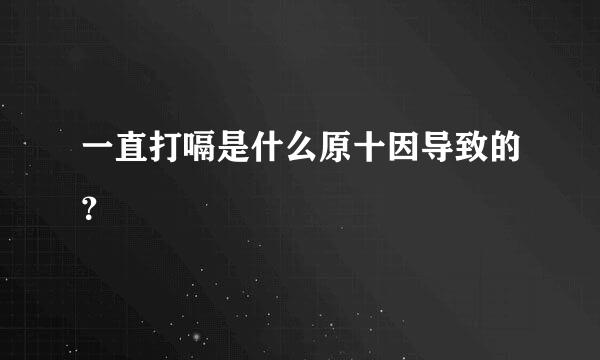 一直打嗝是什么原十因导致的？